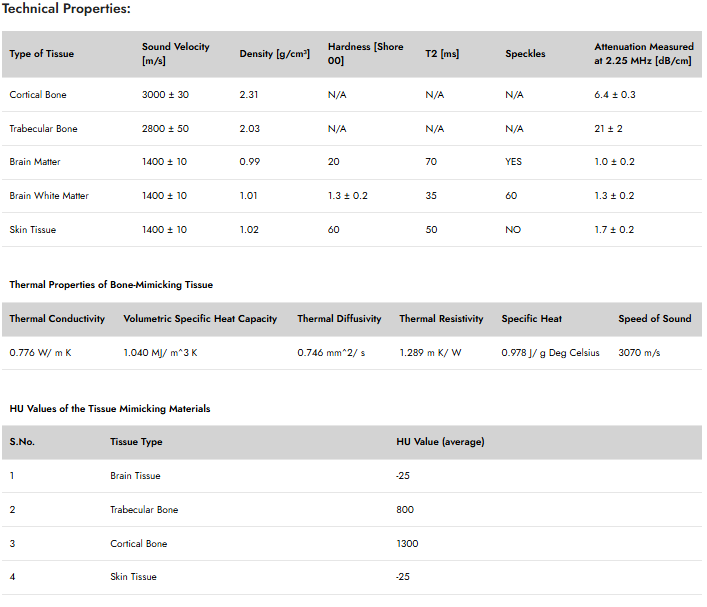 Technical Properties:

| Type of Tissue | Sound Velocity [m/s] | Density [g/cm³] | Hardness [Shore 00] | T2 [ms] | Speckles | Attenuation Measured at 2.25 MHz [dB/cm] |
|---|---|---|---|---|---|---|
| Cortical Bone | 3000 ± 30 | 2.31 | N/A | N/A | N/A | 6.4 ± 0.3 |
| Trabecular Bone | 2800 ± 50 | 2.03 | N/A | N/A | N/A | 21 ± 2 |
| Brain Matter | 1400 ± 10 | 0.99 | 20 | 70 | YES | 1.0 ± 0.2 |
| Brain White Matter | 1400 ± 10 | 1.01 | 1.3 ± 0.2 | 35 | 60 | 1.3 ± 0.2 |
| Skin Tissue | 1400 ± 10 | 1.02 | 60 | 50 | NO | 1.7 ± 0.2 |

Thermal Properties of Bone-Mimicking Tissue

| Thermal Conductivity | Volumetric Specific Heat Capacity | Thermal Diffusivity | Thermal Resistivity | Specific Heat | Speed of Sound |
|---|---|---|---|---|---|
| 0.776 W/ m K | 1.040 MJ/ m^3 K | 0.746 mm^2/ s | 1.289 m K/ W | 0.978 J/ g Deg Celsius | 3070 m/s |

HU Values of the Tissue Mimicking Materials

| S.No. | Tissue Type | HU Value (average) |
|---|---|---|
| 1 | Brain Tissue | -25 |
| 2 | Trabecular Bone | 800 |
| 3 | Cortical Bone | 1300 |
| 4 | Skin Tissue | -25 |